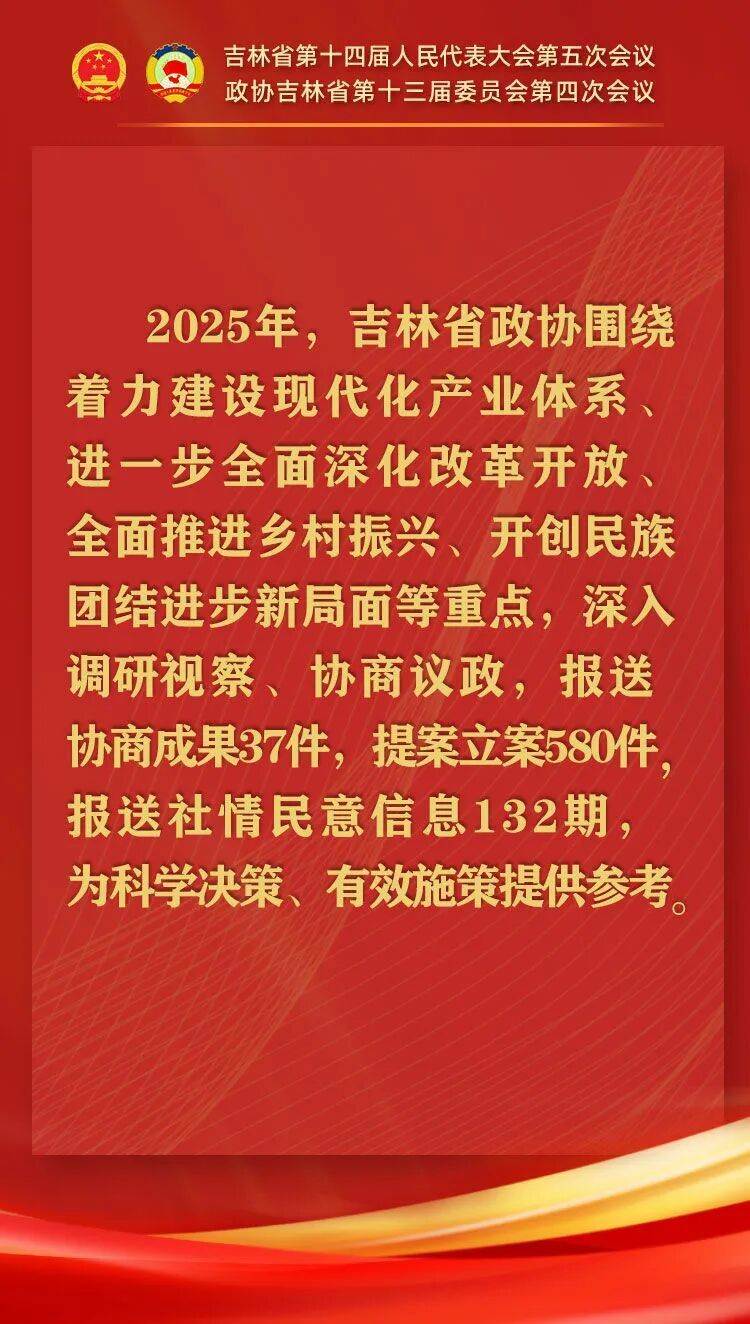 吉林省第十四届人民代表大会第五次会议
政协吉林省第十三届委员会第四次会议

2025年，吉林省政协围绕着力建设现代化产业体系、进一步全面深化改革开放、全面推进乡村振兴、开创民族团结进步新局面等重点，深入调研视察、协商议政，报送协商成果37件，提案立案580件，报送社情民意信息132期，为科学决策、有效施策提供参考。